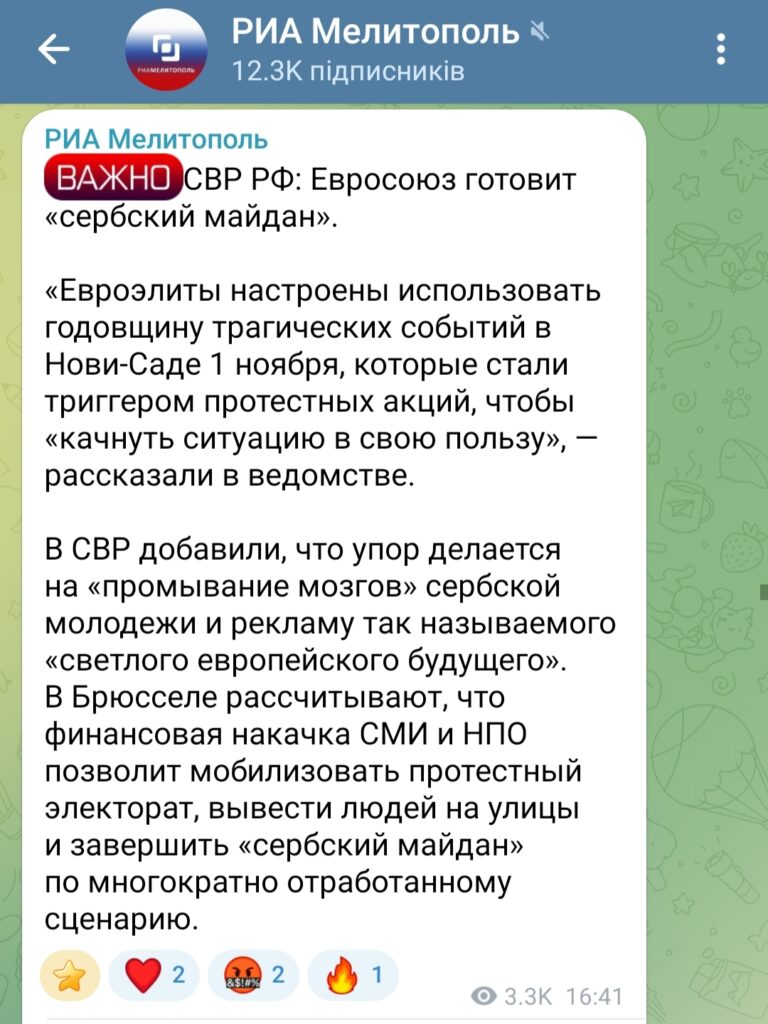 РИА Мелитополь
12.3K підписників

РИАМЕЛИТОПОЛЬ

РИА Мелитополь
ВАЖНО СВР РФ: Евросоюз готовит «сербский майдан».

«Евроэлиты настроены использовать годовщину трагических событий в Нови-Саде 1 ноября, которые стали триггером протестных акций, чтобы «качнуть ситуацию в свою пользу», — рассказали в ведомстве.

В СВР добавили, что упор делается на «промывание мозгов» сербской молодежи и рекламу так называемого «светлого европейского будущего». В Брюсселе рассчитывают, что финансовая накачка СМИ и НПО позволит мобилизовать протестный электорат, вывести людей на улицы и завершить «сербский майдан» по многократно отработанному сценарию.

2 2 1
3.3K 16:41